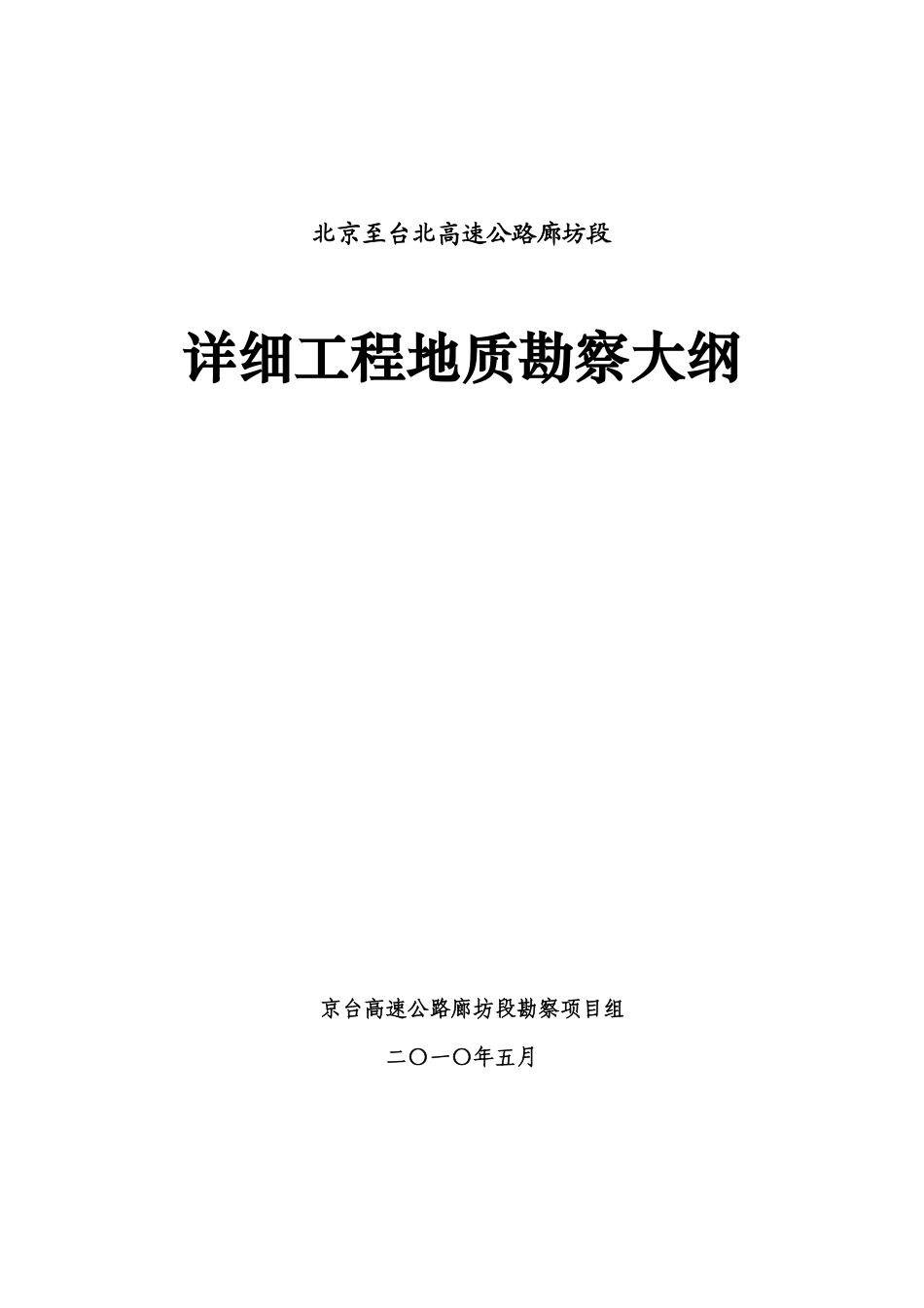 北京至台北高速公路廊坊段

详细工程地质勘察大纲

京台高速公路廊坊段勘察项目组

二〇一〇年五月